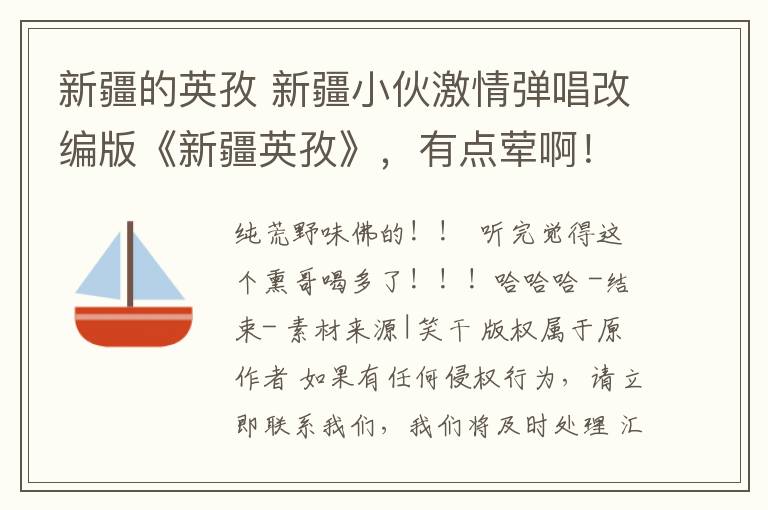 新疆的英孜 新疆小伙激情弹唱改编版《新疆英孜》，有点荤啊！

纯荒野味佛的！！ 听完觉得这个熏哥喝多了！！！哈哈哈 -结束- 素材来源|笑干 版权属于原作者 如果有任何侵权行为，请立即联系我们，我们将及时处理 汇